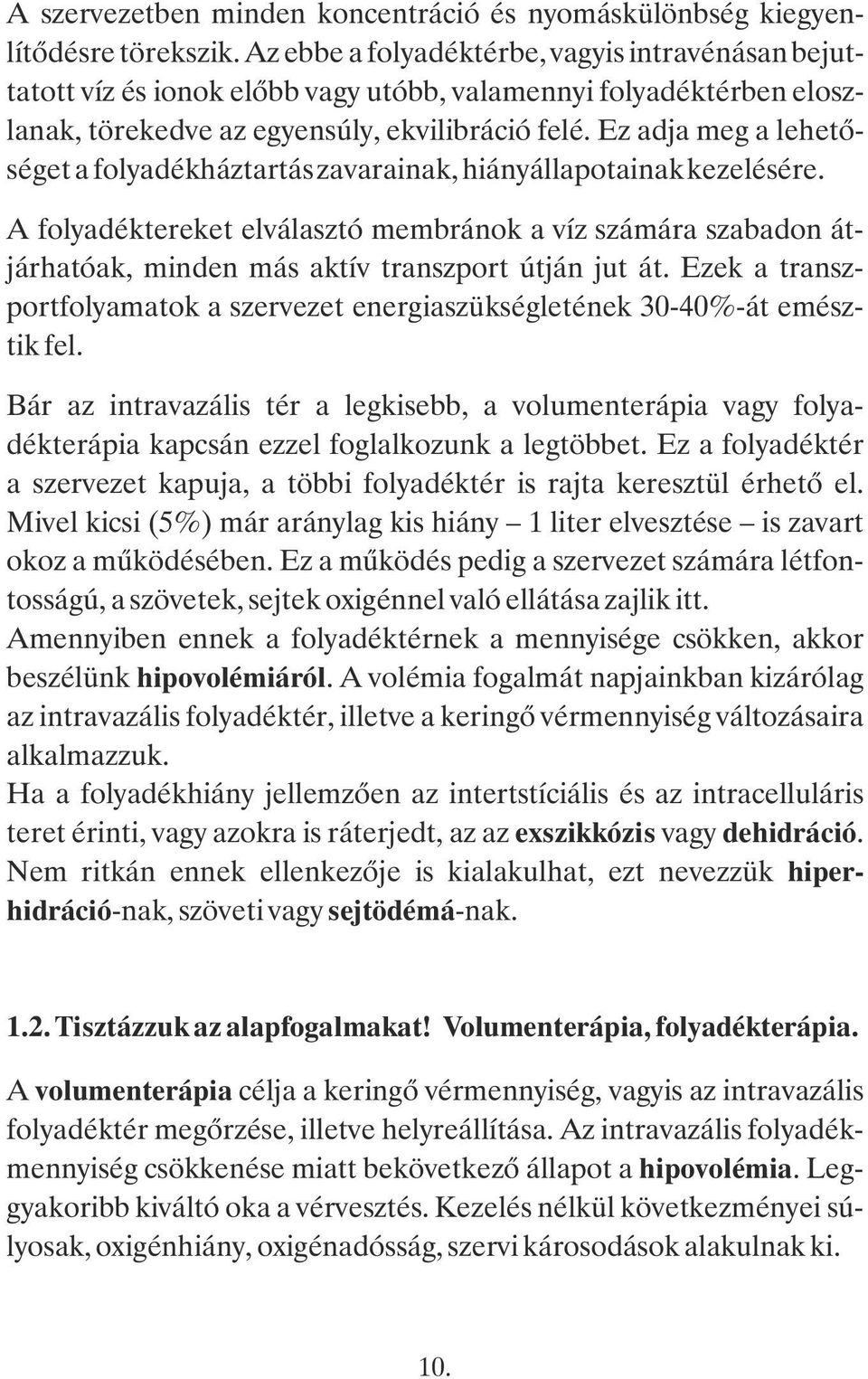 A szervezetben minden koncentráció és nyomáskülönbség kiegyenlítődésre törekszik. Az ebbe a folyadéktérbe, vagyis intravénásan bejuttatott víz és ionok előbb vagy utóbb, valamennyi folyadéktérben eloszlanak, törekedve az egyensúly, ekvilibráció felé. Ez adja meg a lehetőséget a folyadékháztartás zavarainak, hiányállapotainak kezelésére.

A folyadéktereket elválasztó membránok a víz számára szabadon átjárhatóak, minden más aktív transzport útján jut át. Ezek a transzportfolyamatok a szervezet energiaszükségletének 30-40%-át emésztik fel.

Bár az intravazális tér a legkisebb, a volumenterápia vagy folyadékterápia kapcsán ezzel foglalkozunk a legtöbbet. Ez a folyadéktér a szervezet kapuja, a többi folyadéktér is rajta keresztül érhető el. Mivel kicsi (5%) már aránylag kis hiány – 1 liter elvesztése – is zavart okoz a működésében. Ez a működés pedig a szervezet számára létfontosságú, a szövetek, sejtek oxigénnel való ellátása zajlik itt.
Amennyiben ennek a folyadéktérnek a mennyisége csökken, akkor beszélünk hipovolémiáról. A volémia fogalmát napjainkban kizárólag az intravazális folyadéktér, illetve a keringő vérmennyiség változásaira alkalmazzuk.
Ha a folyadékhiány jellemzően az intertstíciális és az intracelluláris teret érinti, vagy azokra is ráterjedt, az az exszikkózis vagy dehidráció. Nem ritkán ennek ellenkezője is kialakulhat, ezt nevezzük hiperhidráció-nak, szöveti vagy sejtödémá-nak.

1.2. Tisztázzuk az alapfogalmakat! Volumenterápia, folyadékterápia.

A volumenterápia célja a keringő vérmennyiség, vagyis az intravazális folyadéktér megőrzése, illetve helyreállítása. Az intravazális folyadékmennyiség csökkenése miatt bekövetkező állapot a hipovolémia. Leggyakoribb kiváltó oka a vérvesztés. Kezelés nélkül következményei súlyosak, oxigénhiány, oxigénadósság, szervi károsodások alakulnak ki.

10.